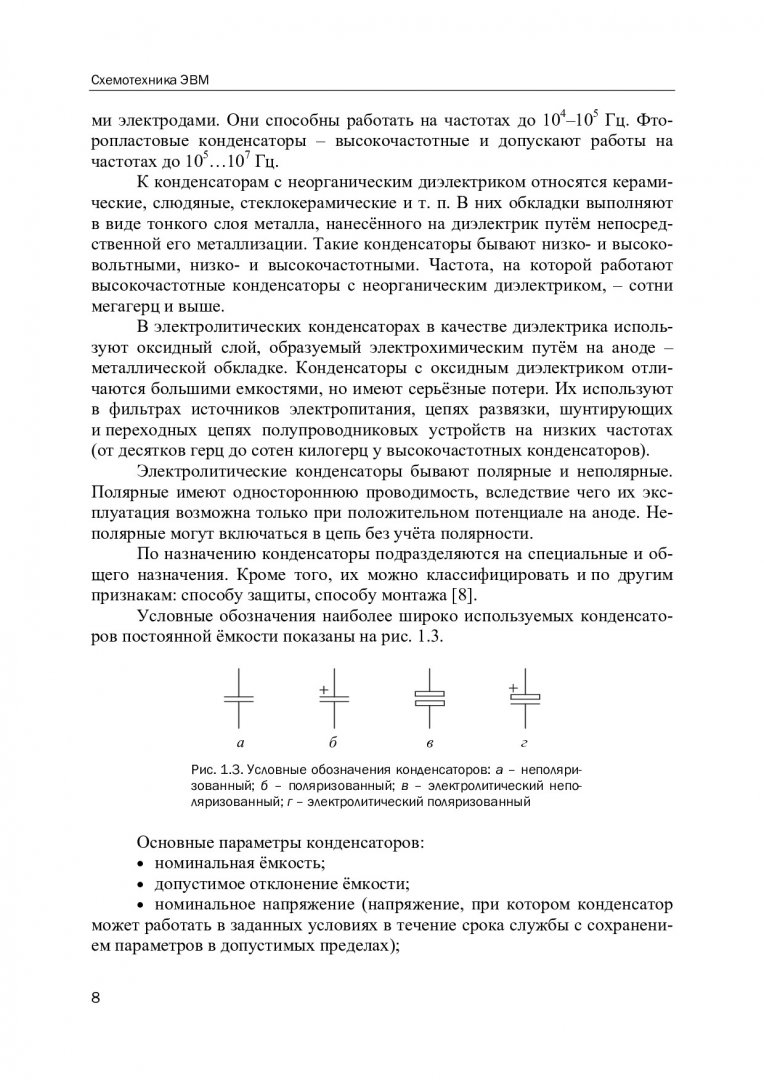 Схемотехника ЭВМ

ми электродами. Они способны работать на частотах до $10^4$–$10^5$ Гц. Фторопластовые конденсаторы – высокочастотные и допускают работы на частотах до $10^5$…$10^7$ Гц.

К конденсаторам с неорганическим диэлектриком относятся керамические, слюдяные, стеклокерамические и т. п. В них обкладки выполняют в виде тонкого слоя металла, нанесённого на диэлектрик путём непосредственной его металлизации. Такие конденсаторы бывают низко- и высоковольтными, низко- и высокочастотными. Частота, на которой работают высокочастотные конденсаторы с неорганическим диэлектриком, – сотни мегагерц и выше.

В электролитических конденсаторах в качестве диэлектрика используют оксидный слой, образуемый электрохимическим путём на аноде – металлической обкладке. Конденсаторы с оксидным диэлектриком отличаются большими емкостями, но имеют серьёзные потери. Их используют в фильтрах источников электропитания, цепях развязки, шунтирующих и переходных цепях полупроводниковых устройств на низких частотах (от десятков герц до сотен килогерц у высокочастотных конденсаторов).

Электролитические конденсаторы бывают полярные и неполярные. Полярные имеют одностороннюю проводимость, вследствие чего их эксплуатация возможна только при положительном потенциале на аноде. Неполярные могут включаться в цепь без учёта полярности.

По назначению конденсаторы подразделяются на специальные и общего назначения. Кроме того, их можно классифицировать и по другим признакам: способу защиты, способу монтажа [8].

Условные обозначения наиболее широко используемых конденсаторов постоянной ёмкости показаны на рис. 1.3.

+
+
а б в г

Рис. 1.3. Условные обозначения конденсаторов: а – неполяризованный; б – поляризованный; в – электролитический неполяризованный; г – электролитический поляризованный

Основные параметры конденсаторов:
• номинальная ёмкость;
• допустимое отклонение ёмкости;
• номинальное напряжение (напряжение, при котором конденсатор может работать в заданных условиях в течение срока службы с сохранением параметров в допустимых пределах);

8